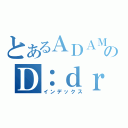 とあるＡＤＡＭの
Ｄ：ｄｒ
インデックス